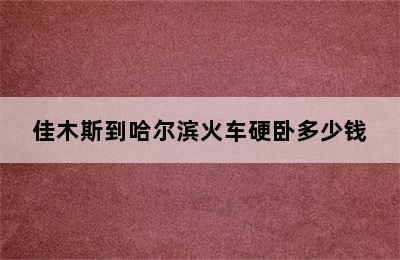 佳木斯到哈尔滨火车硬卧多少钱